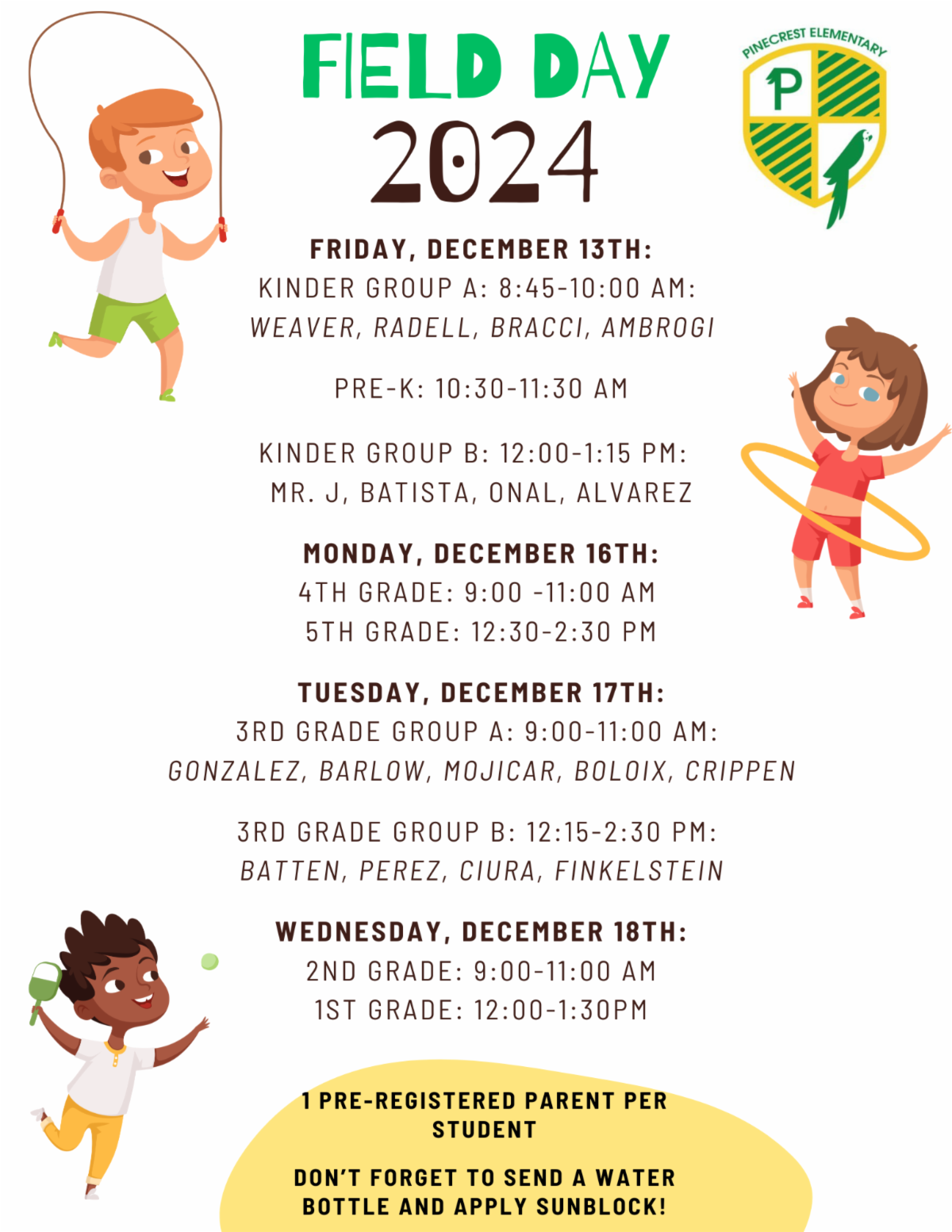 FIELD DAY
2024

PINECREST ELEMENTARY
P

FRIDAY, DECEMBER 13TH:
KINDER GROUP A: 8:45-10:00 AM:
WEAVER, RADELL, BRACCI, AMBROGI

PRE-K: 10:30-11:30 AM

KINDER GROUP B: 12:00-1:15 PM:
MR. J, BATISTA, ONAL, ALVAREZ

MONDAY, DECEMBER 16TH:
4TH GRADE: 9:00 -11:00 AM
5TH GRADE: 12:30-2:30 PM

TUESDAY, DECEMBER 17TH:
3RD GRADE GROUP A: 9:00-11:00 AM:
GONZALEZ, BARLOW, MOJICAR, BOLOIX, CRIPPEN

3RD GRADE GROUP B: 12:15-2:30 PM:
BATTEN, PEREZ, CIURA, FINKELSTEIN

WEDNESDAY, DECEMBER 18TH:
2ND GRADE: 9:00-11:00 AM
1ST GRADE: 12:00-1:30PM

1 PRE-REGISTERED PARENT PER STUDENT

DON'T FORGET TO SEND A WATER BOTTLE AND APPLY SUNBLOCK!